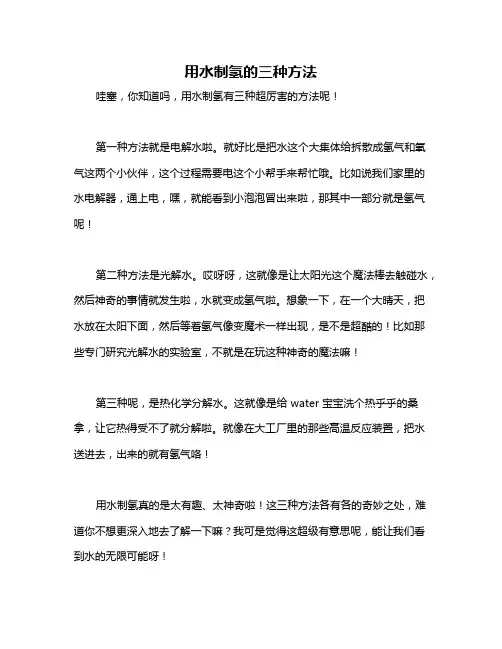 用水制氢的三种方法

哇塞，你知道吗，用水制氢有三种超厉害的方法呢！

第一种方法就是电解水啦。就好比是把水这个大集体给拆散成氢气和氧气这两个小伙伴，这个过程需要电这个小帮手来帮忙哦。比如说我们家里的水电解器，通上电，嘿，就能看到小泡泡冒出来啦，那其中一部分就是氢气呢！

第二种方法是光解水。哎呀呀，这就像是让太阳光这个魔法棒去触碰水，然后神奇的事情就发生啦，水就变成氢气啦。想象一下，在一个大晴天，把水放在太阳下面，然后等着氢气像变魔术一样出现，是不是超酷的！比如那些专门研究光解水的实验室，不就是在玩这种神奇的魔法嘛！

第三种呢，是热化学分解水。这就像是给 water 宝宝洗个热乎乎的桑拿，让它热得受不了就分解啦。就像在大工厂里的那些高温反应装置，把水送进去，出来的就有氢气咯！

用水制氢真的是太有趣、太神奇啦！这三种方法各有各的奇妙之处，难道你不想更深入地去了解一下嘛？我可是觉得这超级有意思呢，能让我们看到水的无限可能呀！